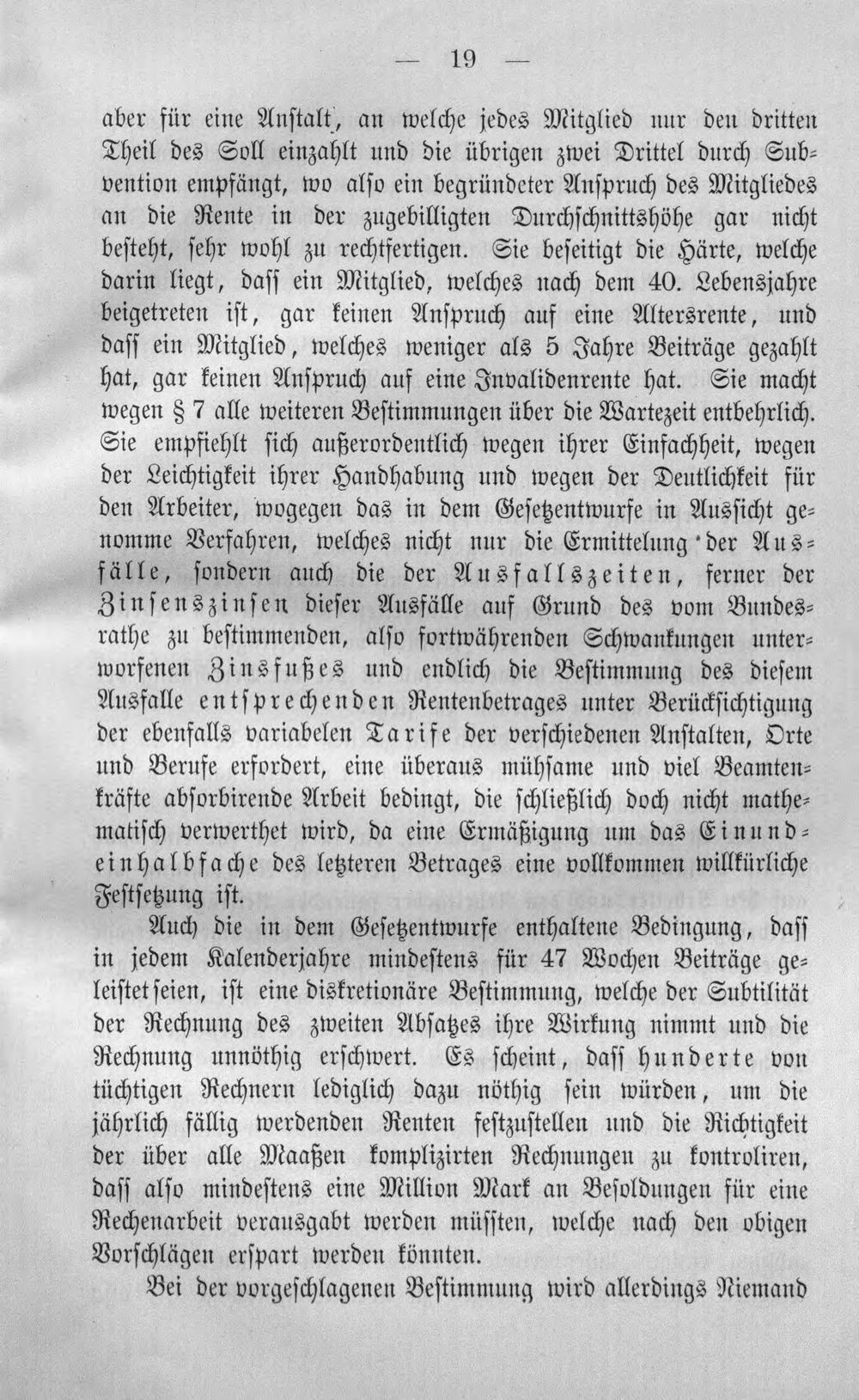 — 19 —

aber für eine Anstalt, an welche jedes Mitglied nur den dritten Theil des Soll einzahlt und die übrigen zwei Drittel durch Subvention empfängt, wo also ein begründeter Anspruch des Mitgliedes an die Rente in der zugebilligten Durchschnittshöhe gar nicht besteht, sehr wohl zu rechtfertigen. Sie beseitigt die Härte, welche darin liegt, dass ein Mitglied, welches nach dem 40. Lebensjahre beigetreten ist, gar keinen Anspruch auf eine Altersrente, und dass ein Mitglied, welches weniger als 5 Jahre Beiträge gezahlt hat, gar keinen Anspruch auf eine Invalidenrente hat. Sie macht wegen § 7 alle weiteren Bestimmungen über die Wartezeit entbehrlich. Sie empfiehlt sich außerordentlich wegen ihrer Einfachheit, wegen der Leichtigkeit ihrer Handhabung und wegen der Deutlichkeit für den Arbeiter, wogegen das in dem Gesetzentwurfe in Aussicht genomme Verfahren, welches nicht nur die Ermittelung der Ausfälle, sondern auch die der Ausfallszeiten, ferner der Zinsenszinsen dieser Ausfälle auf Grund des vom Bundesrathe zu bestimmenden, also fortwährenden Schwankungen unterworfenen Zinsfußes und endlich die Bestimmung des diesem Ausfalle entsprechenden Rentenbetrages unter Berücksichtigung der ebenfalls variabelen Tarife der verschiedenen Anstalten, Orte und Berufe erfordert, eine überaus mühsame und viel Beamtenkräfte absorbirende Arbeit bedingt, die schließlich doch nicht mathematisch verwerthet wird, da eine Ermäßigung um das Einundeinhalbfache des letzteren Betrages eine vollkommen willkürliche Festsetzung ist.

Auch die in dem Gesetzentwurfe enthaltene Bedingung, dass in jedem Kalenderjahre mindestens für 47 Wochen Beiträge geleistet seien, ist eine diskretionäre Bestimmung, welche der Subtilität der Rechnung des zweiten Absatzes ihre Wirkung nimmt und die Rechnung unnöthig erschwert. Es scheint, dass hunderte von tüchtigen Rechnern lediglich dazu nöthig sein würden, um die jährlich fällig werdenden Renten festzustellen und die Richtigkeit der über alle Maaßen komplizirten Rechnungen zu kontroliren, dass also mindestens eine Million Mark an Besoldungen für eine Rechenarbeit verausgabt werden müssten, welche nach den obigen Vorschlägen erspart werden könnten.

Bei der vorgeschlagenen Bestimmung wird allerdings Niemand